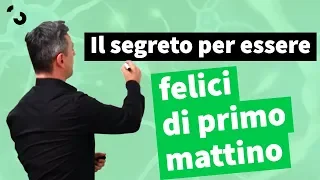 Il segreto per essere
felici
di primo
mattino